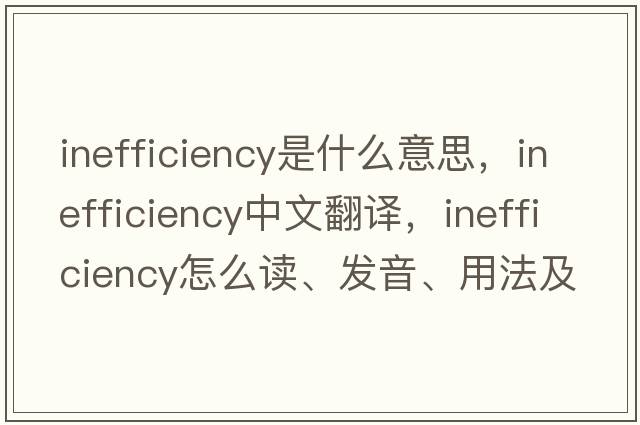 inefficiency是什么意思，inefficiency中文翻译，inefficiency怎么读、发音、用法及